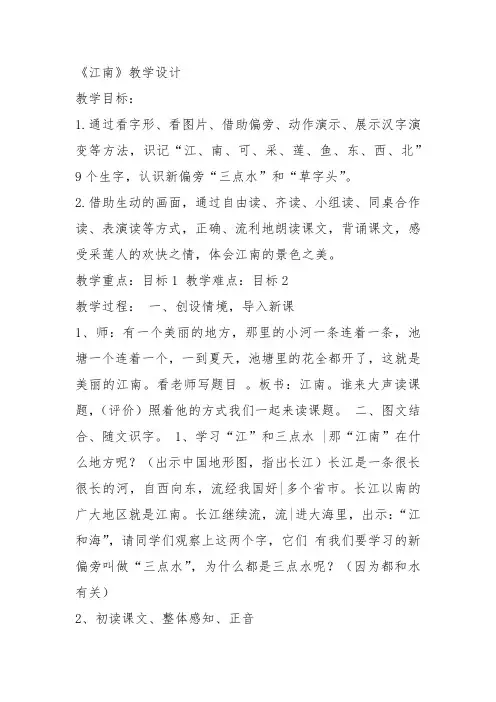 《江南》教学设计

教学目标：

1.通过看字形、看图片、借助偏旁、动作演示、展示汉字演变等方法，识记“江、南、可、采、莲、鱼、东、西、北”9个生字，认识新偏旁“三点水”和“草字头”。

2.借助生动的画面，通过自由读、齐读、小组读、同桌合作读、表演读等方式，正确、流利地朗读课文，背诵课文，感受采莲人的欢快之情，体会江南的景色之美。

教学重点：目标1 教学难点：目标2

教学过程： 一、创设情境，导入新课

1、师：有一个美丽的地方，那里的小河一条连着一条，池塘一个连着一个，一到夏天，池塘里的花全都开了，这就是美丽的江南。看老师写题目 。板书：江南。谁来大声读课题，（评价）照着他的方式我们一起来读课题。 二、图文结合、随文识字。 1、学习“江”和三点水 |那“江南”在什么地方呢？（出示中国地形图，指出长江）长江是一条很长很长的河，自西向东，流经我国好|多个省市。长江以南的广大地区就是江南。长江继续流，流|进大海里，出示：“江和海”，请同学们观察上这两个字，它们 有我们要学习的新偏旁叫做“三点水”，为什么都是三点水呢？（因为都和水有关）

2、初读课文、整体感知、正音